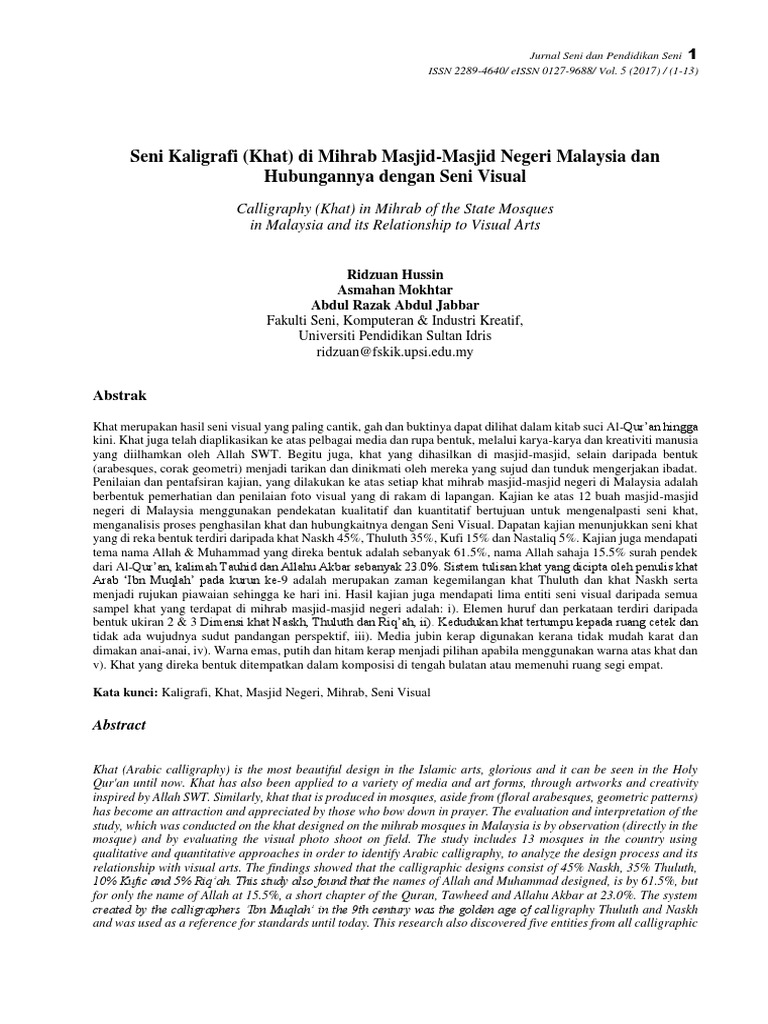 Jurnal Seni dan Pendidikan Seni 1
ISSN 2289-4640/ eISSN 0127-9688/ Vol. 5 (2017) / (1-13)

Seni Kaligrafi (Khat) di Mihrab Masjid-Masjid Negeri Malaysia dan Hubungannya dengan Seni Visual

Calligraphy (Khat) in Mihrab of the State Mosques in Malaysia and its Relationship to Visual Arts

Ridzuan Hussin
Asmahan Mokhtar
Abdul Razak Abdul Jabbar
Fakulti Seni, Komputeran & Industri Kreatif,
Universiti Pendidikan Sultan Idris
ridzuan@fskik.upsi.edu.my

Abstrak

Khat merupakan hasil seni visual yang paling cantik, gah dan buktinya dapat dilihat dalam kitab suci Al-Qur'an hingga kini. Khat juga telah diaplikasikan ke atas pelbagai media dan rupa bentuk, melalui karya-karya dan kreativiti manusia yang diilhamkan oleh Allah SWT. Begitu juga, khat yang dihasilkan di masjid-masjid, selain daripada bentuk (arabesques, corak geometri) menjadi tarikan dan dinikmati oleh mereka yang sujud dan tunduk mengerjakan ibadat. Penilaian dan pentafsiran kajian, yang dilakukan ke atas setiap khat mihrab masjid-masjid negeri di Malaysia adalah berbentuk pemerhatian dan penilaian foto visual yang di rakam di lapangan. Kajian ke atas 12 buah masjid-masjid negeri di Malaysia menggunakan pendekatan kualitatif dan kuantitatif bertujuan untuk mengenalpasti seni khat, menganalisis proses penghasilan khat dan hubungkaitnya dengan Seni Visual. Dapatan kajian menunjukkan seni khat yang di reka bentuk terdiri daripada khat Naskh 45%, Thuluth 35%, Kufi 15% dan Nastaliq 5%. Kajian juga mendapati tema nama Allah & Muhammad yang direka bentuk adalah sebanyak 61.5%, nama Allah sahaja 15.5% surah pendek dari Al-Qur'an, kalimah Tauhid dan Allahu Akbar sebanyak 23.0%. Sistem tulisan khat yang dicipta oleh penulis khat Arab 'Ibn Muqlah' pada kurun ke-9 adalah merupakan zaman kegemilangan khat Thuluth dan khat Naskh serta menjadi rujukan piawaian sehingga ke hari ini. Hasil kajian juga mendapati lima entiti seni visual daripada semua sampel khat yang terdapat di mihrab masjid-masjid negeri adalah: i). Elemen huruf dan perkataan terdiri daripada bentuk ukiran 2 & 3 Dimensi khat Naskh, Thuluth dan Riq'ah, ii). Kedudukan khat tertumpu kepada ruang cetek dan tidak ada wujudnya sudut pandangan perspektif, iii). Media jubin kerap digunakan kerana tidak mudah karat dan dimakan anai-anai, iv). Warna emas, putih dan hitam kerap menjadi pilihan apabila menggunakan warna atas khat dan v). Khat yang direka bentuk ditempatkan dalam komposisi di tengah bulatan atau memenuhi ruang segi empat.

Kata kunci: Kaligrafi, Khat, Masjid Negeri, Mihrab, Seni Visual

Abstract

Khat (Arabic calligraphy) is the most beautiful design in the Islamic arts, glorious and it can be seen in the Holy Qur'an until now. Khat has also been applied to a variety of media and art forms, through artworks and creativity inspired by Allah SWT. Similarly, khat that is produced in mosques, aside from (floral arabesques, geometric patterns) has become an attraction and appreciated by those who bow down in prayer. The evaluation and interpretation of the study, which was conducted on the khat designed on the mihrab mosques in Malaysia is by observation (directly in the mosque) and by evaluating the visual photo shoot on field. The study includes 13 mosques in the country using qualitative and quantitative approaches in order to identify Arabic calligraphy, to analyze the design process and its relationship with visual arts. The findings showed that the calligraphic designs consist of 45% Naskh, 35% Thuluth, 10% Kufic and 5% Riq'ah. This study also found that the names of Allah and Muhammad designed, is by 61.5%, but for only the name of Allah at 15.5%, a short chapter of the Quran, Tawheed and Allahu Akbar at 23.0%. The system created by the calligraphers 'Ibn Muqlah' in the 9th century was the golden age of calligraphy Thuluth and Naskh and was used as a reference for standards until today. This research also discovered five entities from all calligraphic